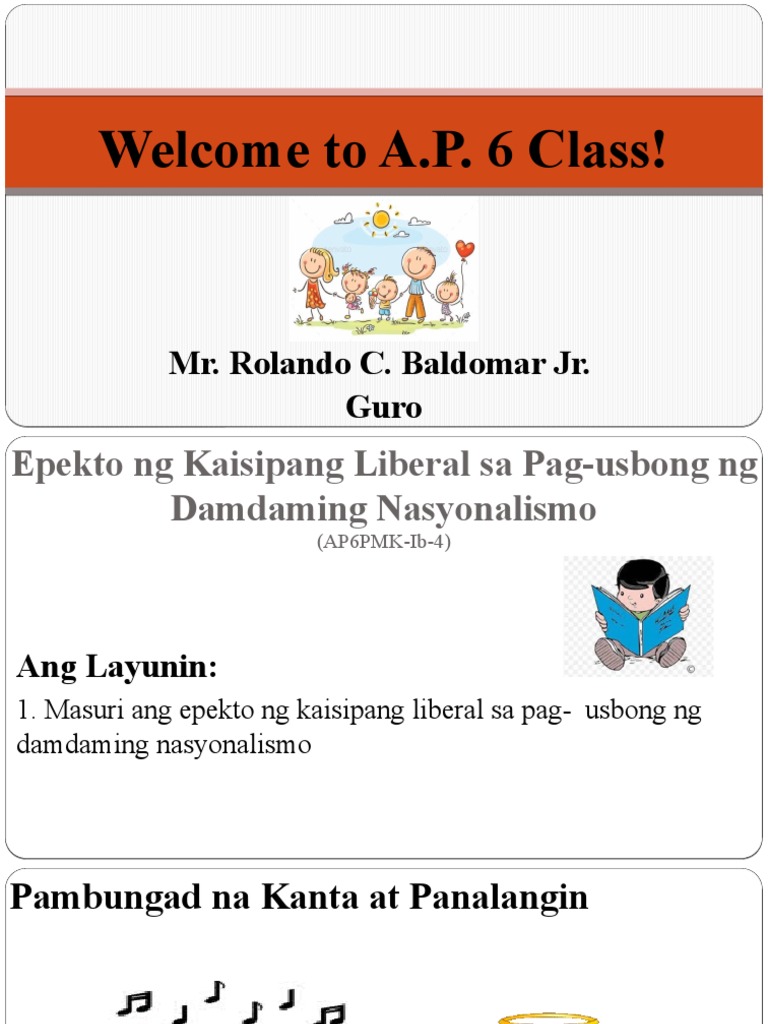 Welcome to A.P. 6 Class!

Mr. Rolando C. Baldomar Jr.
Guro

Epekto ng Kaisipang Liberal sa Pag-usbong ng Damdaming Nasyonalismo
(AP6PMK-Ib-4)

Ang Layunin:

1. Masuri ang epekto ng kaisipang liberal sa pag- usbong ng damdaming nasyonalismo

Pambungad na Kanta at Panalangin